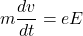 $m\frac{dv}{dt} = eE$